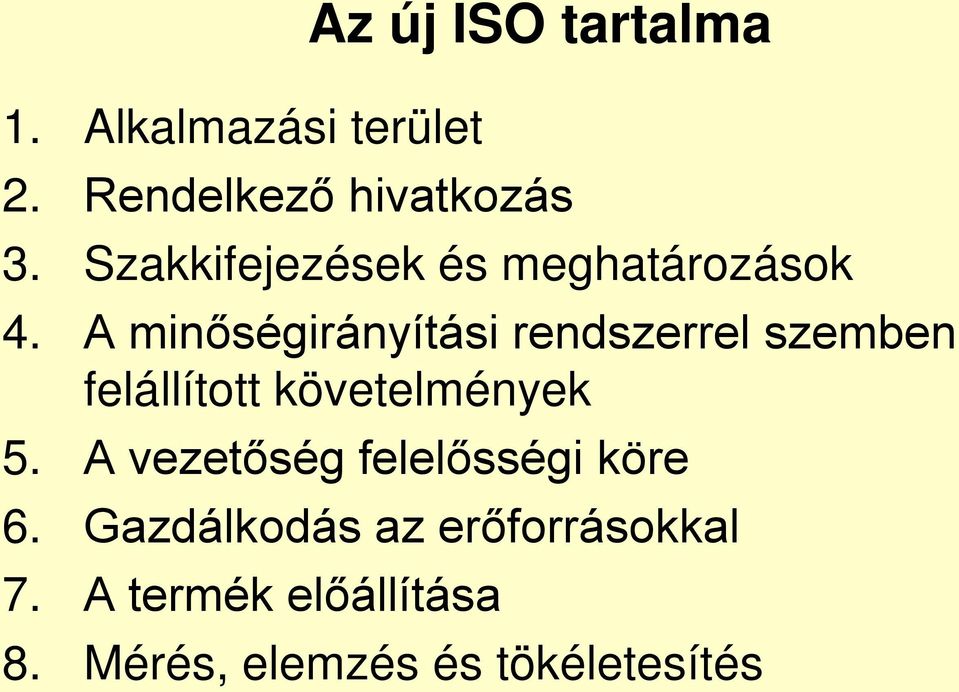 Az új ISO tartalma

1. Alkalmazási terület
2. Rendelkező hivatkozás
3. Szakkifejezések és meghatározások
4. A minőségirányítási rendszerrel szemben felállított követelmények
5. A vezetőség felelősségi köre
6. Gazdálkodás az erőforrásokkal
7. A termék előállítása
8. Mérés, elemzés és tökéletesítés